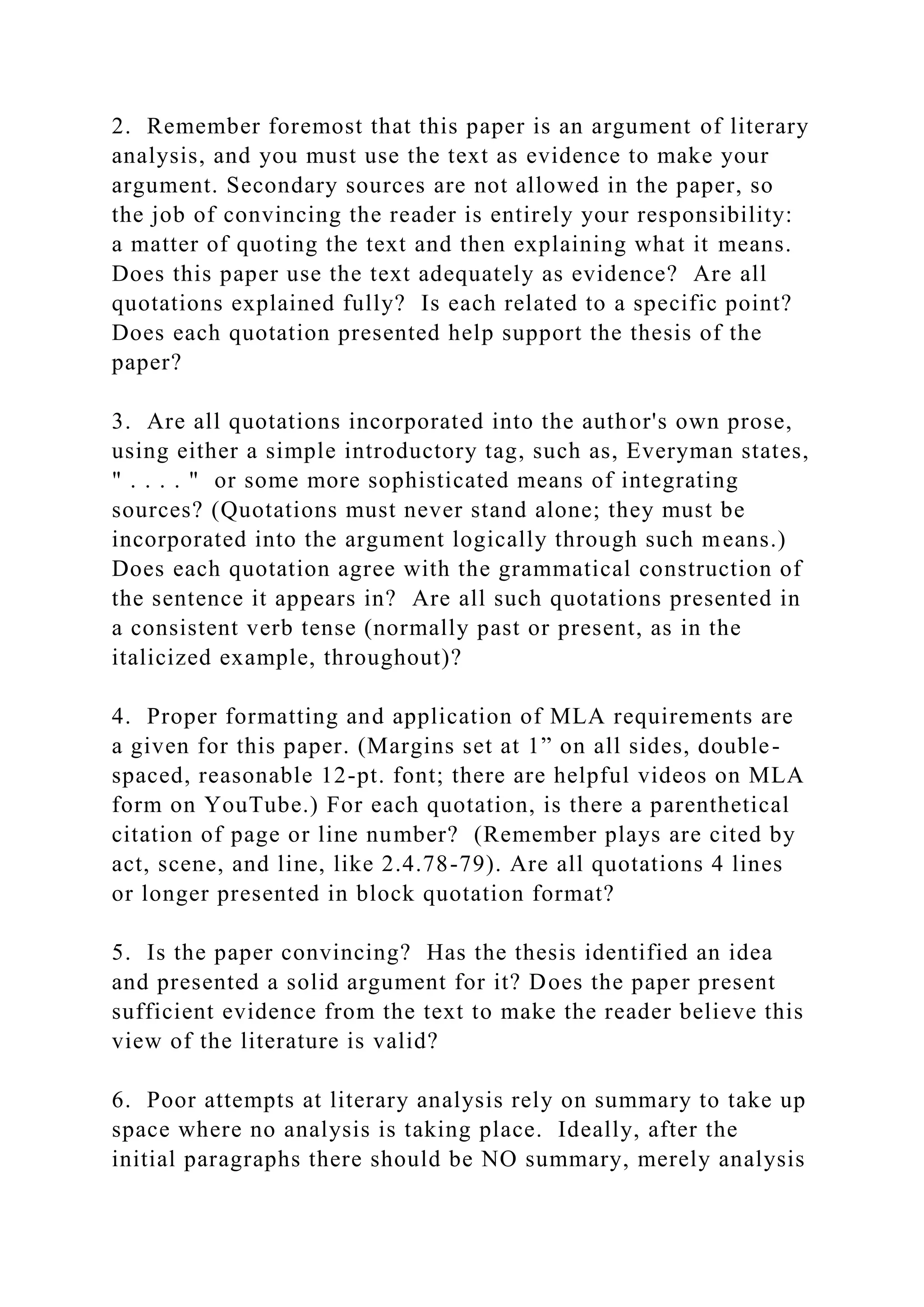 2. Remember foremost that this paper is an argument of literary analysis, and you must use the text as evidence to make your argument. Secondary sources are not allowed in the paper, so the job of convincing the reader is entirely your responsibility: a matter of quoting the text and then explaining what it means. Does this paper use the text adequately as evidence? Are all quotations explained fully? Is each related to a specific point? Does each quotation presented help support the thesis of the paper?

3. Are all quotations incorporated into the author's own prose, using either a simple introductory tag, such as, Everyman states, " . . . . " or some more sophisticated means of integrating sources? (Quotations must never stand alone; they must be incorporated into the argument logically through such means.) Does each quotation agree with the grammatical construction of the sentence it appears in? Are all such quotations presented in a consistent verb tense (normally past or present, as in the italicized example, throughout)?

4. Proper formatting and application of MLA requirements are a given for this paper. (Margins set at 1” on all sides, double-spaced, reasonable 12-pt. font; there are helpful videos on MLA form on YouTube.) For each quotation, is there a parenthetical citation of page or line number? (Remember plays are cited by act, scene, and line, like 2.4.78-79). Are all quotations 4 lines or longer presented in block quotation format?

5. Is the paper convincing? Has the thesis identified an idea and presented a solid argument for it? Does the paper present sufficient evidence from the text to make the reader believe this view of the literature is valid?

6. Poor attempts at literary analysis rely on summary to take up space where no analysis is taking place. Ideally, after the initial paragraphs there should be NO summary, merely analysis